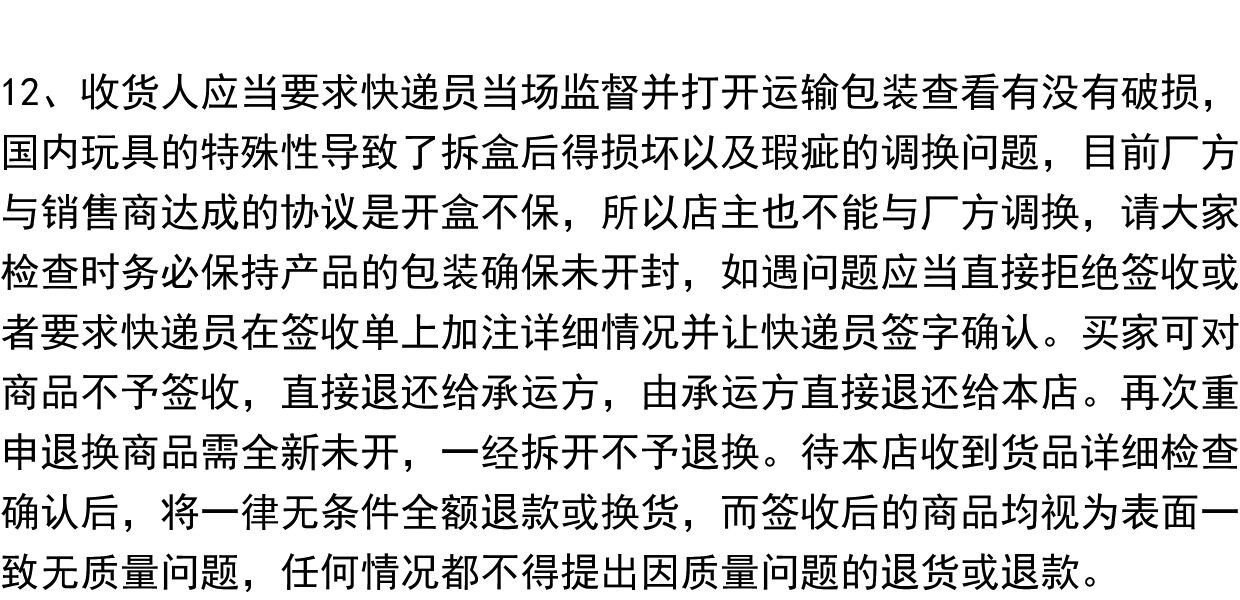 12、收货人应当要求快递员当场监督并打开运输包装查看有没有破损，国内玩具的特殊性导致了拆盒后得损坏以及瑕疵的调换问题，目前厂方与销售商达成的协议是开盒不保，所以店主也不能与厂方调换，请大家检查时务必保持产品的包装确保未开封，如遇问题应当直接拒绝签收或者要求快递员在签收单上加注详细情况并让快递员签字确认。买家可对商品不予签收，直接退还给承运方，由承运方直接退还给本店。再次重申退换商品需全新未开，一经拆开不予退换。待本店收到货品详细检查确认后，将一律无条件全额退款或换货，而签收后的商品均视为表面一致无质量问题，任何情况都不得提出因质量问题的退货或退款。